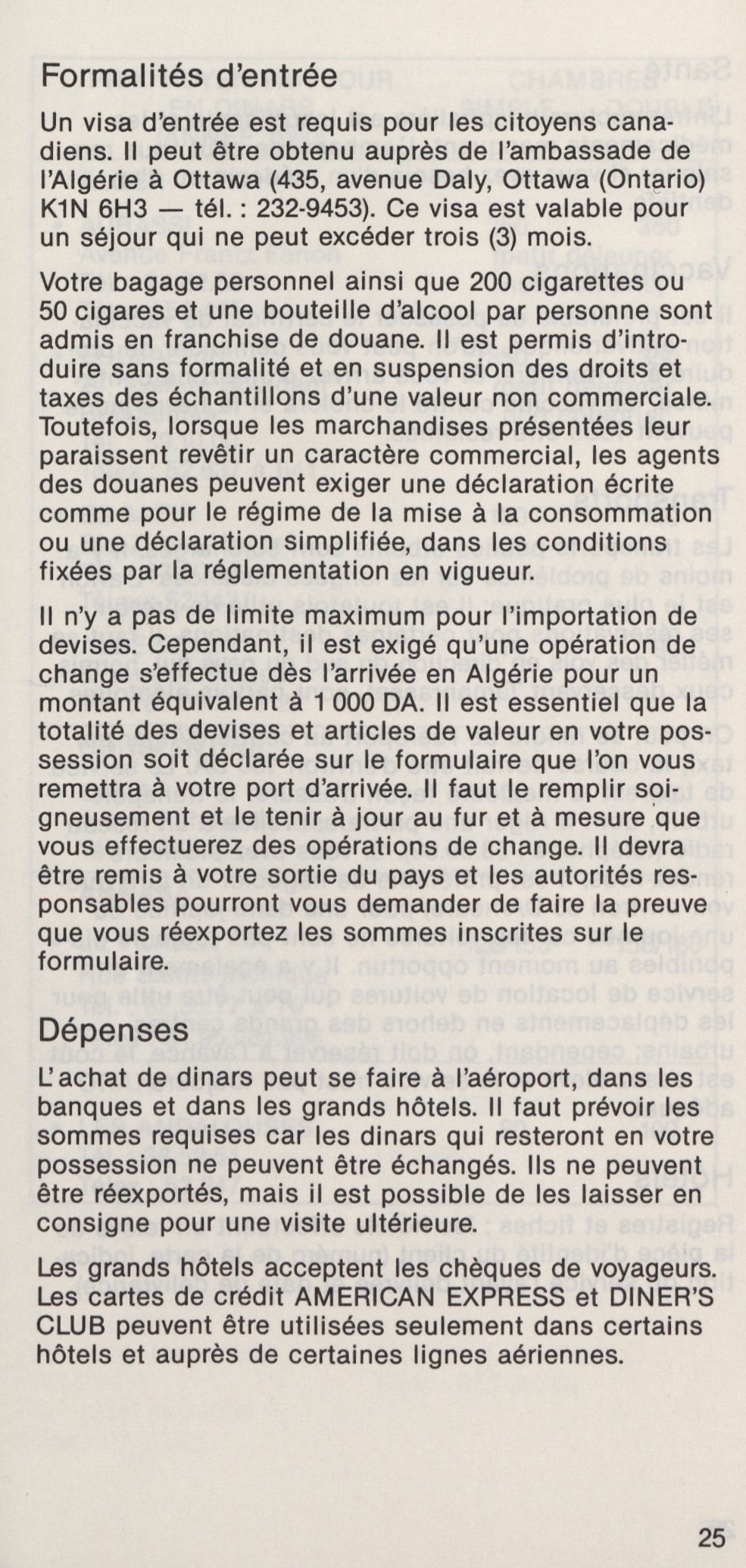 Formalités d'entrée

Un visa d'entrée est requis pour les citoyens canadiens. Il peut être obtenu auprès de l'ambassade de l'Algérie à Ottawa (435, avenue Daly, Ottawa (Ontario) K1N 6H3 — tél. : 232-9453). Ce visa est valable pour un séjour qui ne peut excéder trois (3) mois.

Votre bagage personnel ainsi que 200 cigarettes ou 50 cigares et une bouteille d'alcool par personne sont admis en franchise de douane. Il est permis d'introduire sans formalité et en suspension des droits et taxes des échantillons d'une valeur non commerciale. Toutefois, lorsque les marchandises présentées leur paraissent revêtir un caractère commercial, les agents des douanes peuvent exiger une déclaration écrite comme pour le régime de la mise à la consommation ou une déclaration simplifiée, dans les conditions fixées par la réglementation en vigueur.

Il n'y a pas de limite maximum pour l'importation de devises. Cependant, il est exigé qu'une opération de change s'effectue dès l'arrivée en Algérie pour un montant équivalent à 1 000 DA. Il est essentiel que la totalité des devises et articles de valeur en votre possession soit déclarée sur le formulaire que l'on vous remettra à votre port d'arrivée. Il faut le remplir soigneusement et le tenir à jour au fur et à mesure que vous effectuerez des opérations de change. Il devra être remis à votre sortie du pays et les autorités responsables pourront vous demander de faire la preuve que vous réexportez les sommes inscrites sur le formulaire.

Dépenses

L'achat de dinars peut se faire à l'aéroport, dans les banques et dans les grands hôtels. Il faut prévoir les sommes requises car les dinars qui resteront en votre possession ne peuvent être échangés. Ils ne peuvent être réexportés, mais il est possible de les laisser en consigne pour une visite ultérieure.

Les grands hôtels acceptent les chèques de voyageurs. Les cartes de crédit AMERICAN EXPRESS et DINER'S CLUB peuvent être utilisées seulement dans certains hôtels et auprès de certaines lignes aériennes.

25